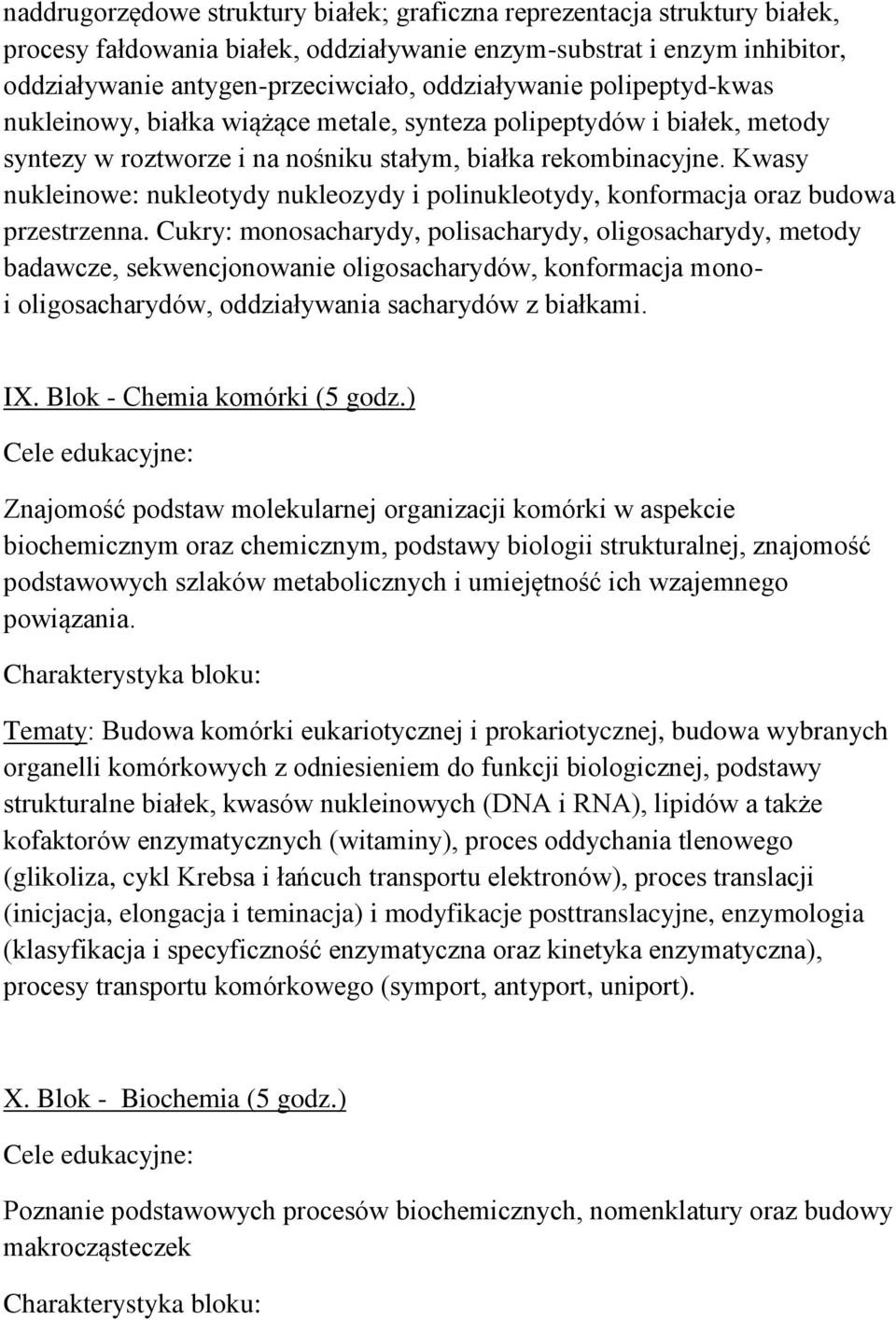 naddrugorzędowe struktury białek; graficzna reprezentacja struktury białek, procesy fałdowania białek, oddziaływanie enzym-substrat i enzym inhibitor, oddziaływanie antygen-przeciwciało, oddziaływanie polipeptyd-kwas nukleinowy, białka wiążące metale, synteza polipeptydów i białek, metody syntezy w roztworze i na nośniku stałym, białka rekombinacyjne. Kwasy nukleinowe: nukleotydy nukleozydy i polinukleotydy, konformacja oraz budowa przestrzenna. Cukry: monosacharydy, polisacharydy, oligosacharydy, metody badawcze, sekwencjonowanie oligosacharydów, konformacja mono- i oligosacharydów, oddziaływania sacharydów z białkami.

IX. Blok - Chemia komórki (5 godz.)

Cele edukacyjne:

Znajomość podstaw molekularnej organizacji komórki w aspekcie biochemicznym oraz chemicznym, podstawy biologii strukturalnej, znajomość podstawowych szlaków metabolicznych i umiejętność ich wzajemnego powiązania.

Charakterystyka bloku:

Tematy: Budowa komórki eukariotycznej i prokariotycznej, budowa wybranych organelli komórkowych z odniesieniem do funkcji biologicznej, podstawy strukturalne białek, kwasów nukleinowych (DNA i RNA), lipidów a także kofaktorów enzymatycznych (witaminy), proces oddychania tlenowego (glikoliza, cykl Krebsa i łańcuch transportu elektronów), proces translacji (inicjacja, elongacja i teminacja) i modyfikacje posttranslacyjne, enzymologia (klasyfikacja i specyficzność enzymatyczna oraz kinetyka enzymatyczna), procesy transportu komórkowego (symport, antyport, uniport).

X. Blok - Biochemia (5 godz.)

Cele edukacyjne:

Poznanie podstawowych procesów biochemicznych, nomenklatury oraz budowy makrocząsteczek

Charakterystyka bloku: